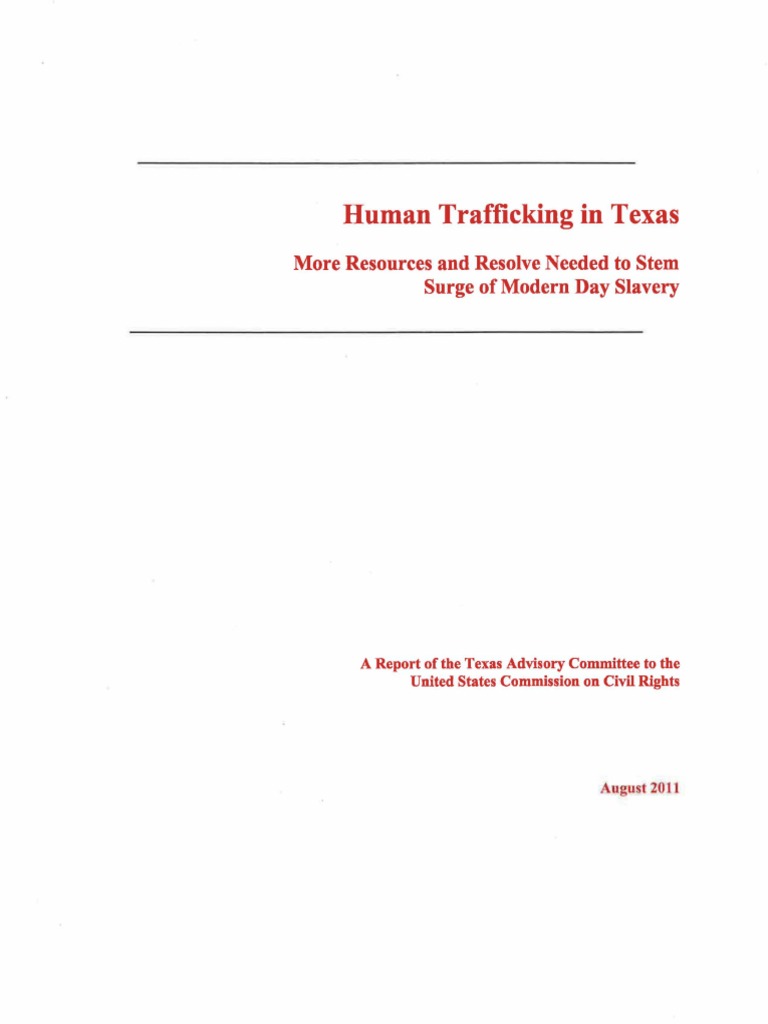 Human Trafficking in Texas

More Resources and Resolve Needed to Stem Surge of Modern Day Slavery

A Report of the Texas Advisory Committee to the United States Commission on Civil Rights

August 2011